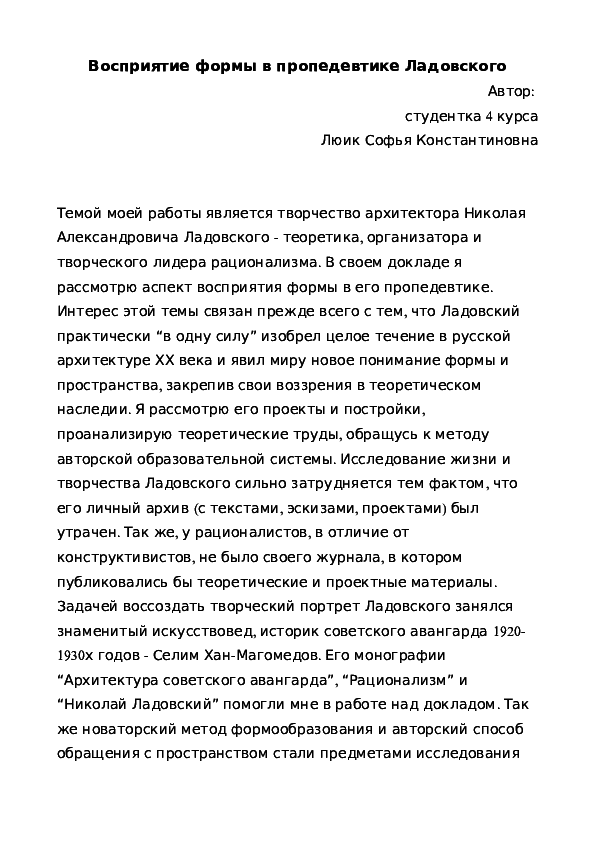 Восприятие формы в пропедевтике Ладовского

Автор:
студентка 4 курса
Люик Софья Константиновна

Темой моей работы является творчество архитектора Николая Александровича Ладовского - теоретика, организатора и творческого лидера рационализма. В своем докладе я рассмотрю аспект восприятия формы в его пропедевтике. Интерес этой темы связан прежде всего с тем, что Ладовский практически “в одну силу” изобрел целое течение в русской архитектуре XX века и явил миру новое понимание формы и пространства, закрепив свои воззрения в теоретическом наследии. Я рассмотрю его проекты и постройки, проанализирую теоретические труды, обращусь к методу авторской образовательной системы. Исследование жизни и творчества Ладовского сильно затрудняется тем фактом, что его личный архив (с текстами, эскизами, проектами) был утрачен. Так же, у рационалистов, в отличие от конструктивистов, не было своего журнала, в котором публиковались бы теоретические и проектные материалы. Задачей воссоздать творческий портрет Ладовского занялся знаменитый искусствовед, историк советского авангарда 1920-1930х годов - Селим Хан-Магомедов. Его монографии “Архитектура советского авангарда”, “Рационализм” и “Николай Ладовский” помогли мне в работе над докладом. Так же новаторский метод формообразования и авторский способ обращения с пространством стали предметами исследования